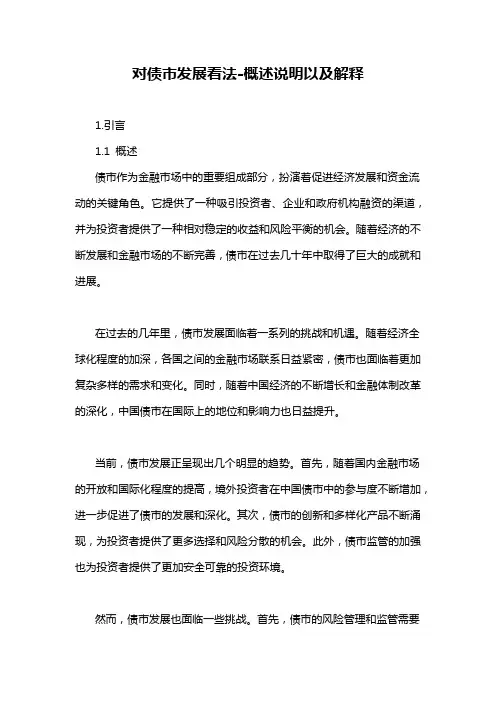 对债市发展看法-概述说明以及解释

1.引言

1.1 概述

债市作为金融市场中的重要组成部分，扮演着促进经济发展和资金流动的关键角色。它提供了一种吸引投资者、企业和政府机构融资的渠道，并为投资者提供了一种相对稳定的收益和风险平衡的机会。随着经济的不断发展和金融市场的不断完善，债市在过去几十年中取得了巨大的成就和进展。

在过去的几年里，债市发展面临着一系列的挑战和机遇。随着经济全球化程度的加深，各国之间的金融市场联系日益紧密，债市也面临着更加复杂多样的需求和变化。同时，随着中国经济的不断增长和金融体制改革的深化，中国债市在国际上的地位和影响力也日益提升。

当前，债市发展正呈现出几个明显的趋势。首先，随着国内金融市场的开放和国际化程度的提高，境外投资者在中国债市中的参与度不断增加，进一步促进了债市的发展和深化。其次，债市的创新和多样化产品不断涌现，为投资者提供了更多选择和风险分散的机会。此外，债市监管的加强也为投资者提供了更加安全可靠的投资环境。

然而，债市发展也面临一些挑战。首先，债市的风险管理和监管需要